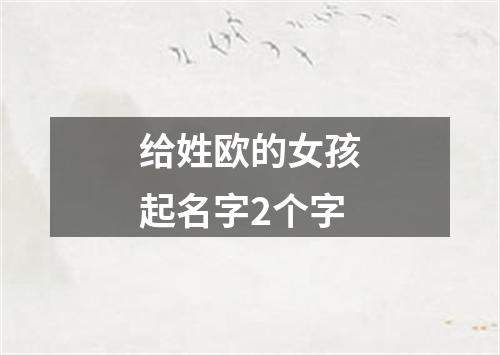 给姓欧的女孩
起名字2个字